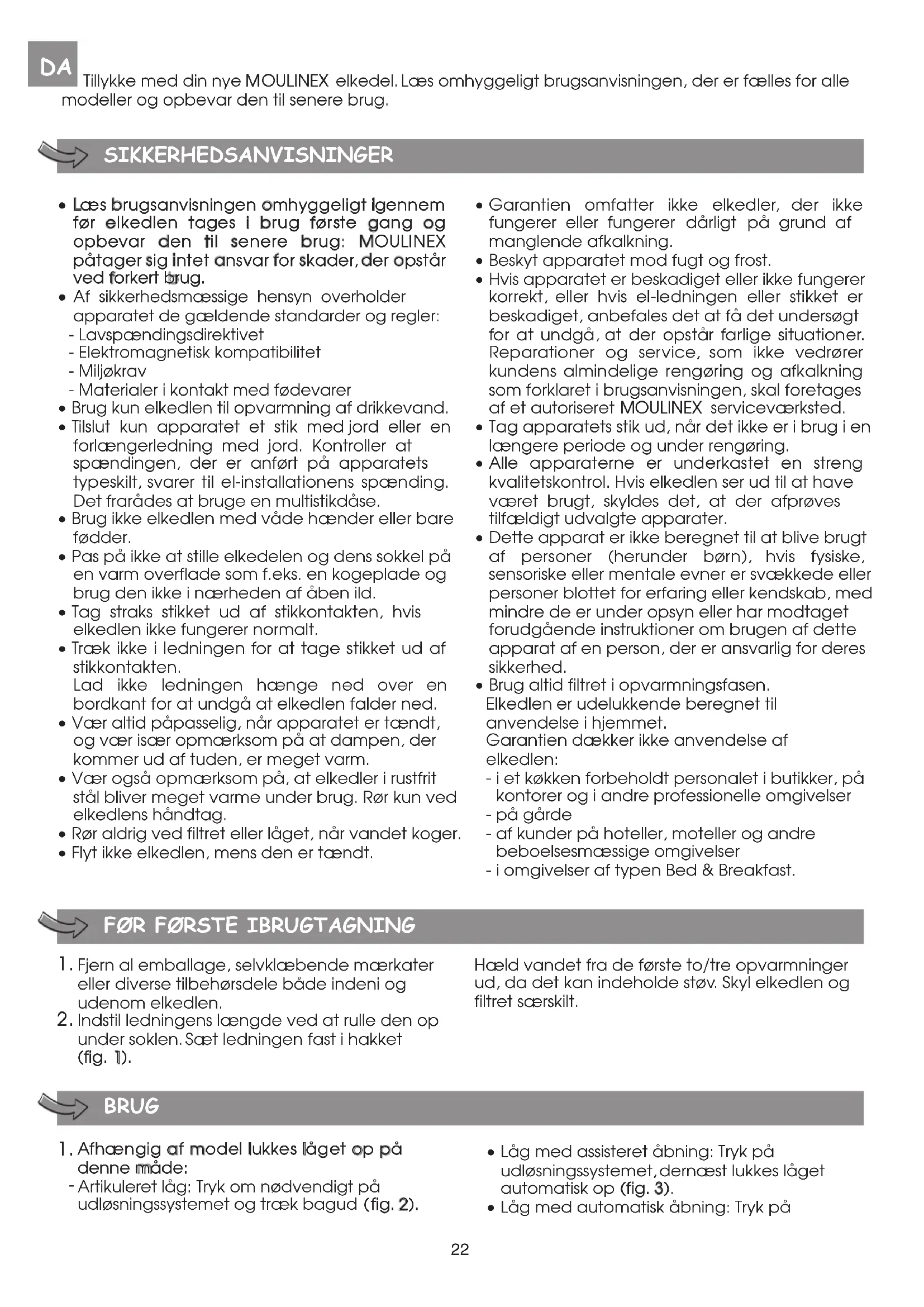 DA Tillykke med din nye MOULINEX elkedel. Læs omhyggeligt brugsanvisningen, der er fælles for alle modeller og opbevar den til senere brug.

SIKKERHEDSANVISNINGER

• Læs brugsanvisningen omhyggeligt igennem før elkedlen tages i brug første gang og opbevar den til senere brug: MOULINEX påtager sig intet ansvar for skader, der opstår ved forkert brug.
• Af sikkerhedsmæssige hensyn overholder apparatet de gældende standarder og regler:
- Lavspændingsdirektivet
- Elektromagnetisk kompatibilitet
- Miljøkrav
- Materialer i kontakt med fødevarer
• Brug kun elkedlen til opvarmning af drikkevand.
• Tilslut kun apparatet et stik med jord eller en forlængerledning med jord. Kontroller at spændingen, der er anført på apparatets typeskilt, svarer til el-installationens spænding. Det frarådes at bruge en multistikdåse.
• Brug ikke elkedlen med våde hænder eller bare fødder.
• Pas på ikke at stille elkedelen og dens sokkel på en varm overflade som f.eks. en kogeplade og brug den ikke i nærheden af åben ild.
• Tag straks stikket ud af stikkontakten, hvis elkedlen ikke fungerer normalt.
• Træk ikke i ledningen for at tage stikket ud af stikkontakten.
Lad ikke ledningen hænge ned over en bordkant for at undgå at elkedlen falder ned.
• Vær altid påpasselig, når apparatet er tændt, og vær især opmærksom på at dampen, der kommer ud af tuden, er meget varm.
• Vær også opmærksom på, at elkedler i rustfrit stål bliver meget varme under brug. Rør kun ved elkedlens håndtag.
• Rør aldrig ved filtret eller låget, når vandet koger.
• Flyt ikke elkedlen, mens den er tændt.
• Garantien omfatter ikke elkedler, der ikke fungerer eller fungerer dårligt på grund af manglende afkalkning.
• Beskyt apparatet mod fugt og frost.
• Hvis apparatet er beskadiget eller ikke fungerer korrekt, eller hvis el-ledningen eller stikket er beskadiget, anbefales det at få det undersøgt for at undgå, at der opstår farlige situationer. Reparationer og service, som ikke vedrører kundens almindelige rengøring og afkalkning som forklaret i brugsanvisningen, skal foretages af et autoriseret MOULINEX serviceværksted.
• Tag apparatets stik ud, når det ikke er i brug i en længere periode og under rengøring.
• Alle apparaterne er underkastet en streng kvalitetskontrol. Hvis elkedlen ser ud til at have været brugt, skyldes det, at der afprøves tilfældigt udvalgte apparater.
• Dette apparat er ikke beregnet til at blive brugt af personer (herunder børn), hvis fysiske, sensoriske eller mentale evner er svækkede eller personer blottet for erfaring eller kendskab, med mindre de er under opsyn eller har modtaget forudgående instruktioner om brugen af dette apparat af en person, der er ansvarlig for deres sikkerhed.
• Brug altid filtret i opvarmningsfasen.
Elkedlen er udelukkende beregnet til anvendelse i hjemmet.
Garantien dækker ikke anvendelse af elkedlen:
- i et køkken forbeholdt personalet i butikker, på kontorer og i andre professionelle omgivelser
- på gårde
- af kunder på hoteller, moteller og andre beboelsesmæssige omgivelser
- i omgivelser af typen Bed & Breakfast.

FØR FØRSTE IBRUGTAGNING

1. Fjern al emballage, selvklæbende mærkater eller diverse tilbehørsdele både indeni og udenom elkedlen.
2. Indstil ledningens længde ved at rulle den op under soklen. Sæt ledningen fast i hakket (fig. 1).
Hæld vandet fra de første to/tre opvarmninger ud, da det kan indeholde støv. Skyl elkedlen og filtret særskilt.

BRUG

1. Afhængig af model lukkes låget op på denne måde:
- Artikuleret låg: Tryk om nødvendigt på udløsningssystemet og træk bagud (fig. 2).
• Låg med assisteret åbning: Tryk på udløsningssystemet, dernæst lukkes låget automatisk op (fig. 3).
• Låg med automatisk åbning: Tryk på

22